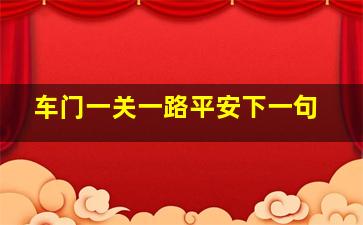 车门一关一路平安下一句